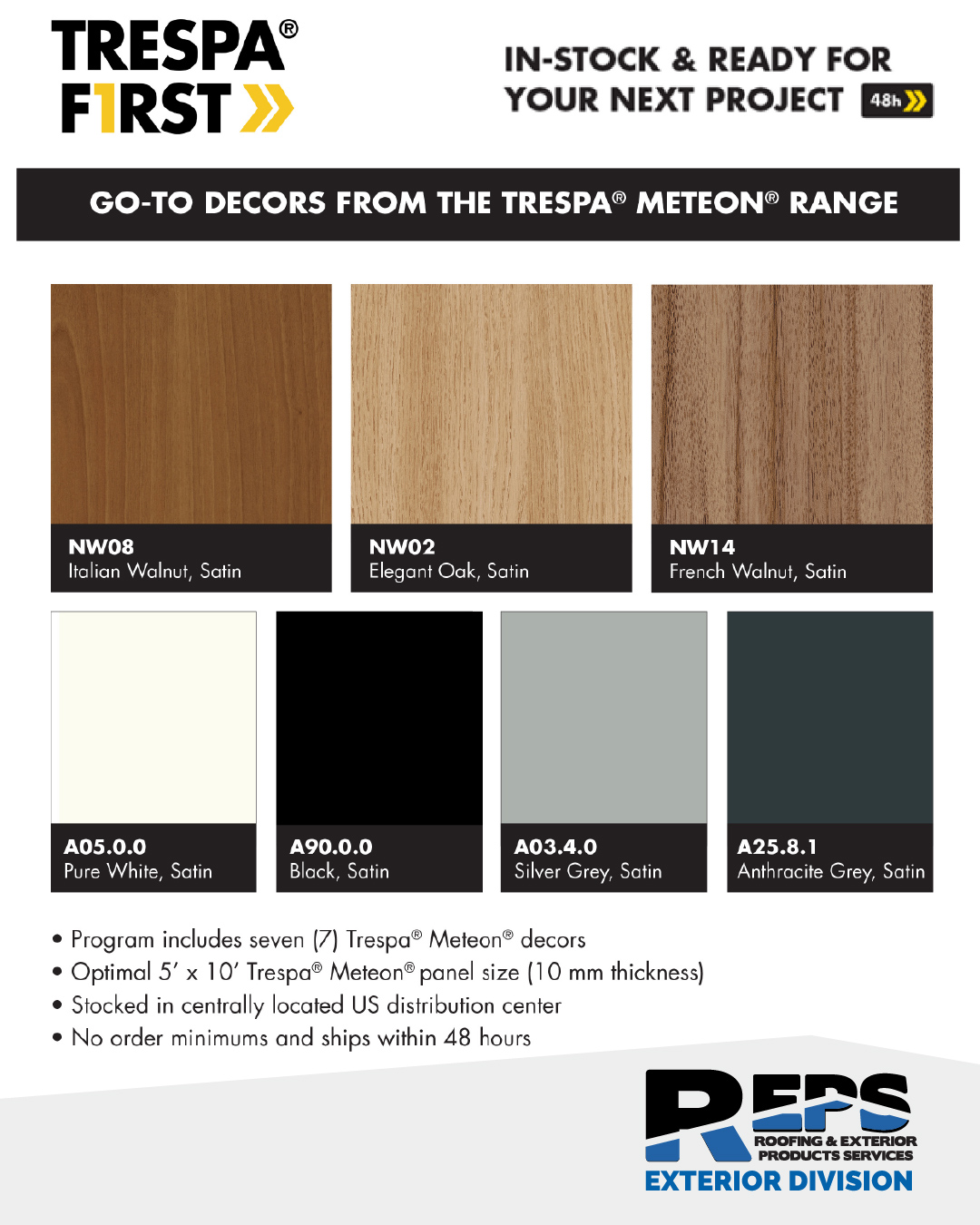 TRESPA®
F1RST

IN-STOCK & READY FOR
YOUR NEXT PROJECT 48h

GO-TO DECORS FROM THE TRESPA® METEON® RANGE

NW08
Italian Walnut, Satin

NW02
Elegant Oak, Satin

NW14
French Walnut, Satin

A05.0.0
Pure White, Satin

A90.0.0
Black, Satin

A03.4.0
Silver Grey, Satin

A25.8.1
Anthracite Grey, Satin

• Program includes seven (7) Trespa® Meteon® decors
• Optimal 5' x 10' Trespa® Meteon® panel size (10 mm thickness)
• Stocked in centrally located US distribution center
• No order minimums and ships within 48 hours

REPS
ROOFING & EXTERIOR
PRODUCTS SERVICES
EXTERIOR DIVISION